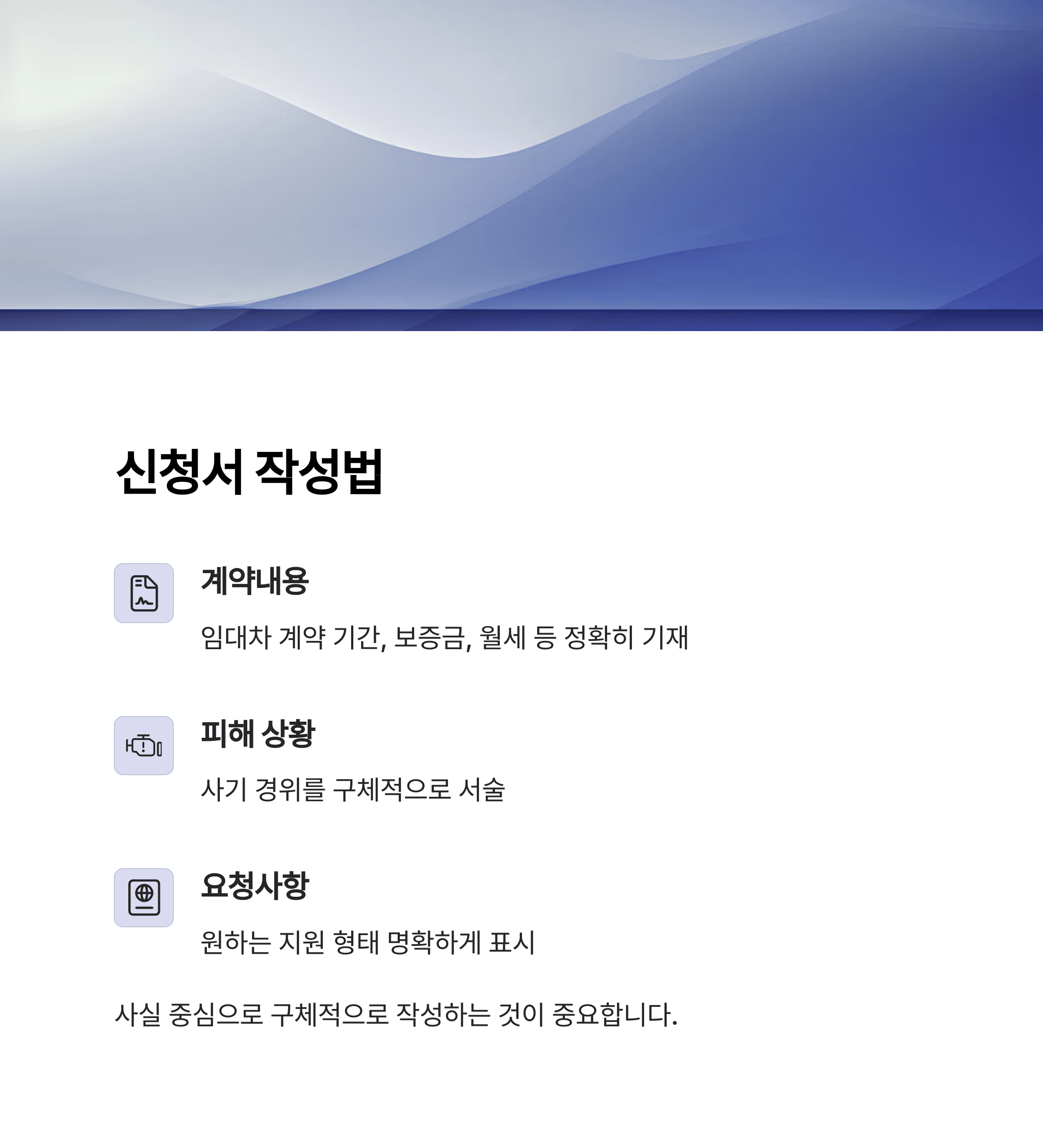 신청서 작성법

계약내용

임대차 계약 기간, 보증금, 월세 등 정확히 기재

피해 상황

사기 경위를 구체적으로 서술

요청사항

원하는 지원 형태 명확하게 표시

사실 중심으로 구체적으로 작성하는 것이 중요합니다.